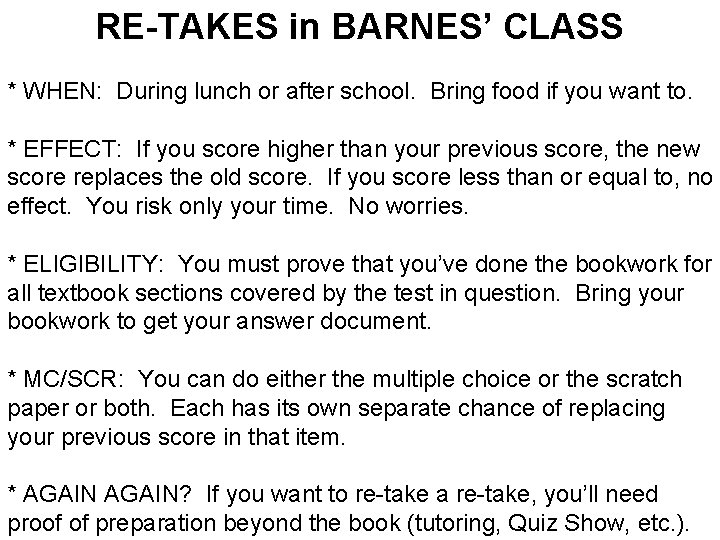 RE-TAKES in BARNES' CLASS

* WHEN: During lunch or after school. Bring food if you want to.

* EFFECT: If you score higher than your previous score, the new score replaces the old score. If you score less than or equal to, no effect. You risk only your time. No worries.

* ELIGIBILITY: You must prove that you've done the bookwork for all textbook sections covered by the test in question. Bring your bookwork to get your answer document.

* MC/SCR: You can do either the multiple choice or the scratch paper or both. Each has its own separate chance of replacing your previous score in that item.

* AGAIN AGAIN? If you want to re-take a re-take, you'll need proof of preparation beyond the book (tutoring, Quiz Show, etc.).